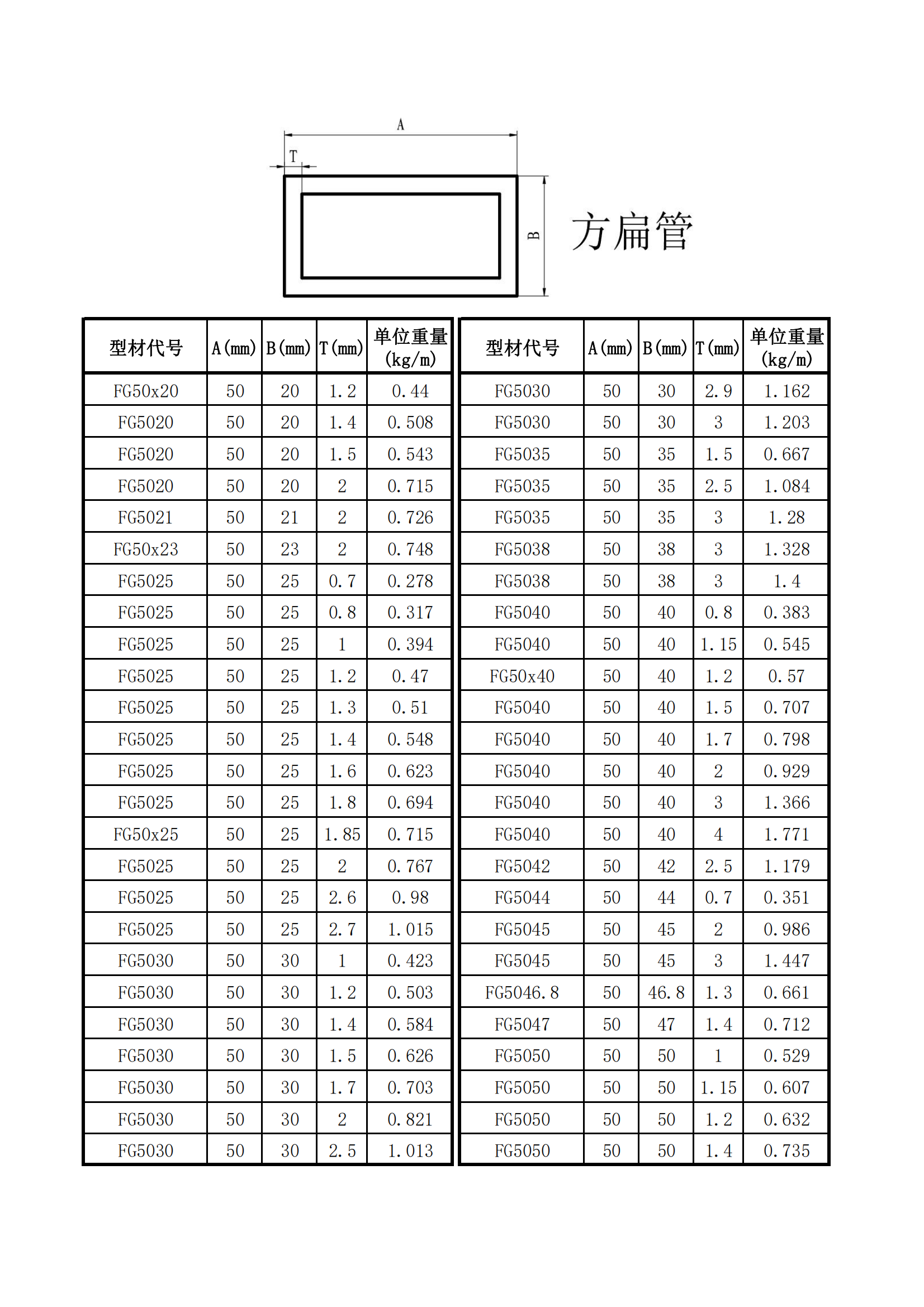 A

T

B

方扁管

| 型材代号 | A(mm) | B(mm) | T(mm) | 单位重量 (kg/m) |
|---|---|---|---|---|
| FG50x20 | 50 | 20 | 1.2 | 0.44 |
| FG5020 | 50 | 20 | 1.4 | 0.508 |
| FG5020 | 50 | 20 | 1.5 | 0.543 |
| FG5020 | 50 | 20 | 2 | 0.715 |
| FG5021 | 50 | 21 | 2 | 0.726 |
| FG50x23 | 50 | 23 | 2 | 0.748 |
| FG5025 | 50 | 25 | 0.7 | 0.278 |
| FG5025 | 50 | 25 | 0.8 | 0.317 |
| FG5025 | 50 | 25 | 1 | 0.394 |
| FG5025 | 50 | 25 | 1.2 | 0.47 |
| FG5025 | 50 | 25 | 1.3 | 0.51 |
| FG5025 | 50 | 25 | 1.4 | 0.548 |
| FG5025 | 50 | 25 | 1.6 | 0.623 |
| FG5025 | 50 | 25 | 1.8 | 0.694 |
| FG50x25 | 50 | 25 | 1.85 | 0.715 |
| FG5025 | 50 | 25 | 2 | 0.767 |
| FG5025 | 50 | 25 | 2.6 | 0.98 |
| FG5025 | 50 | 25 | 2.7 | 1.015 |
| FG5030 | 50 | 30 | 1 | 0.423 |
| FG5030 | 50 | 30 | 1.2 | 0.503 |
| FG5030 | 50 | 30 | 1.4 | 0.584 |
| FG5030 | 50 | 30 | 1.5 | 0.626 |
| FG5030 | 50 | 30 | 1.7 | 0.703 |
| FG5030 | 50 | 30 | 2 | 0.821 |
| FG5030 | 50 | 30 | 2.5 | 1.013 |

| 型材代号 | A(mm) | B(mm) | T(mm) | 单位重量 (kg/m) |
|---|---|---|---|---|
| FG5030 | 50 | 30 | 2.9 | 1.162 |
| FG5030 | 50 | 30 | 3 | 1.203 |
| FG5035 | 50 | 35 | 1.5 | 0.667 |
| FG5035 | 50 | 35 | 2.5 | 1.084 |
| FG5035 | 50 | 35 | 3 | 1.28 |
| FG5038 | 50 | 38 | 3 | 1.328 |
| FG5038 | 50 | 38 | 3 | 1.4 |
| FG5040 | 50 | 40 | 0.8 | 0.383 |
| FG5040 | 50 | 40 | 1.15 | 0.545 |
| FG50x40 | 50 | 40 | 1.2 | 0.57 |
| FG5040 | 50 | 40 | 1.5 | 0.707 |
| FG5040 | 50 | 40 | 1.7 | 0.798 |
| FG5040 | 50 | 40 | 2 | 0.929 |
| FG5040 | 50 | 40 | 3 | 1.366 |
| FG5040 | 50 | 40 | 4 | 1.771 |
| FG5042 | 50 | 42 | 2.5 | 1.179 |
| FG5044 | 50 | 44 | 0.7 | 0.351 |
| FG5045 | 50 | 45 | 2 | 0.986 |
| FG5045 | 50 | 45 | 3 | 1.447 |
| FG5046.8 | 50 | 46.8 | 1.3 | 0.661 |
| FG5047 | 50 | 47 | 1.4 | 0.712 |
| FG5050 | 50 | 50 | 1 | 0.529 |
| FG5050 | 50 | 50 | 1.15 | 0.607 |
| FG5050 | 50 | 50 | 1.2 | 0.632 |
| FG5050 | 50 | 50 | 1.4 | 0.735 |